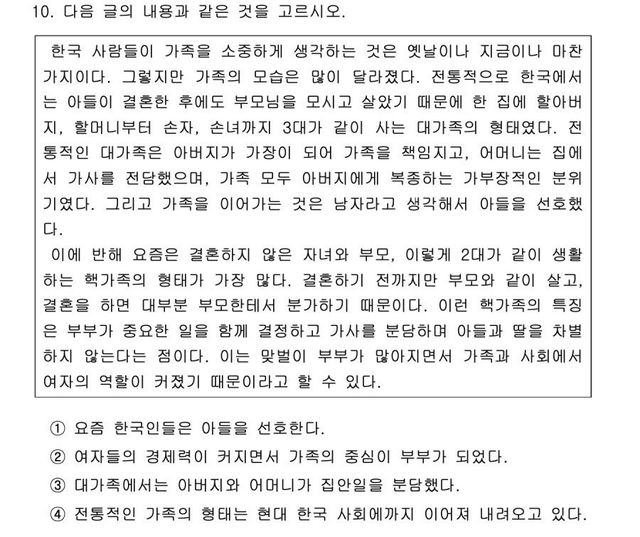 10. 다음 글의 내용과 같은 것을 고르시오.

한국 사람들이 가족을 소중하게 생각하는 것은 옛날이나 지금이나 마찬가지이다. 그렇지만 가족의 모습은 많이 달라졌다. 전통적으로 한국에서는 아들이 결혼한 후에도 부모님을 모시고 살았기 때문에 한 집에 할아버지, 할머니부터 손자, 손녀까지 3대가 같이 사는 대가족의 형태였다. 전통적인 대가족은 아버지가 가장이 되어 가족을 책임지고, 어머니는 집에서 가사를 전담했으며, 가족 모두 아버지에게 복종하는 가부장적인 분위기였다. 그리고 가족을 이어가는 것은 남자라고 생각해서 아들을 선호했다.

이에 반해 요즘은 결혼하지 않은 자녀와 부모, 이렇게 2대가 같이 생활하는 핵가족의 형태가 가장 많다. 결혼하기 전까지만 부모와 같이 살고, 결혼을 하면 대부분 부모한테서 분가하기 때문이다. 이런 핵가족의 특징은 부부가 중요한 일을 함께 결정하고 가사를 분담하며 아들과 딸을 차별하지 않는다는 점이다. 이는 맞벌이 부부가 많아지면서 가족과 사회에서 여자의 역할이 커졌기 때문이라고 할 수 있다.

① 요즘 한국인들은 아들을 선호한다.

② 여자들의 경제력이 커지면서 가족의 중심이 부부가 되었다.

③ 대가족에서는 아버지와 어머니가 집안일을 분담했다.

④ 전통적인 가족의 형태는 현대 한국 사회에까지 이어져 내려오고 있다.